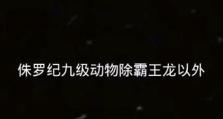 侏罗纪九级动物除霸王龙以外